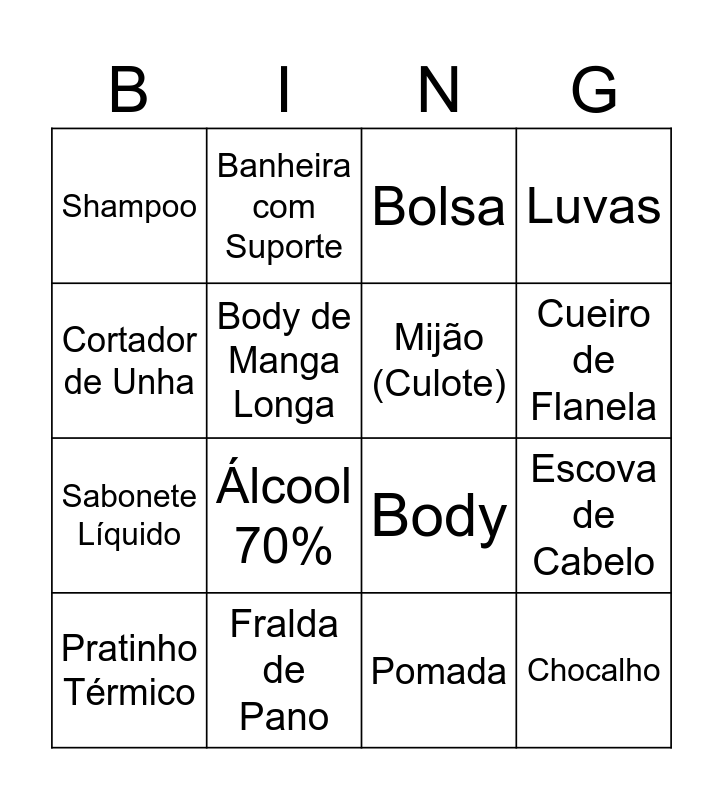 | B | I | N | G |
|---|---|---|---|
| Shampoo | Banheira com Suporte | Bolsa | Luvas |
| Cortador de Unha | Body de Manga Longa | Mijão (Culote) | Cueiro de Flanela |
| Sabonete Líquido | Álcool 70% | Body | Escova de Cabelo |
| Pratinho Térmico | Fralda de Pano | Pomada | Chocalho |